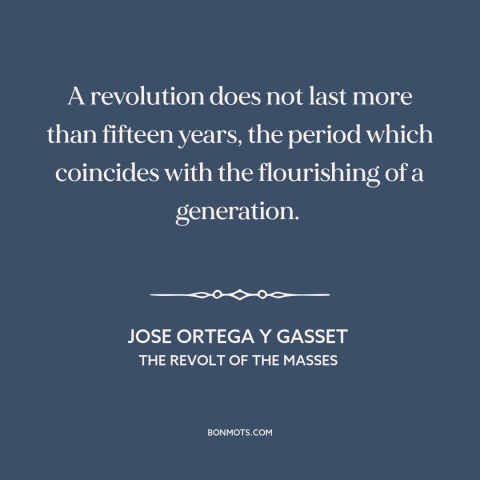 A revolution does not last more than fifteen years, the period which coincides with the flourishing of a generation.

JOSE ORTEGA Y GASSET
THE REVOLT OF THE MASSES

BONMOTS.COM